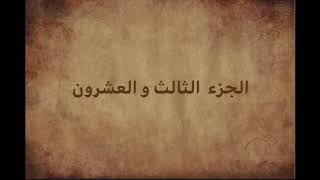 الجزء الثالث و العشرون